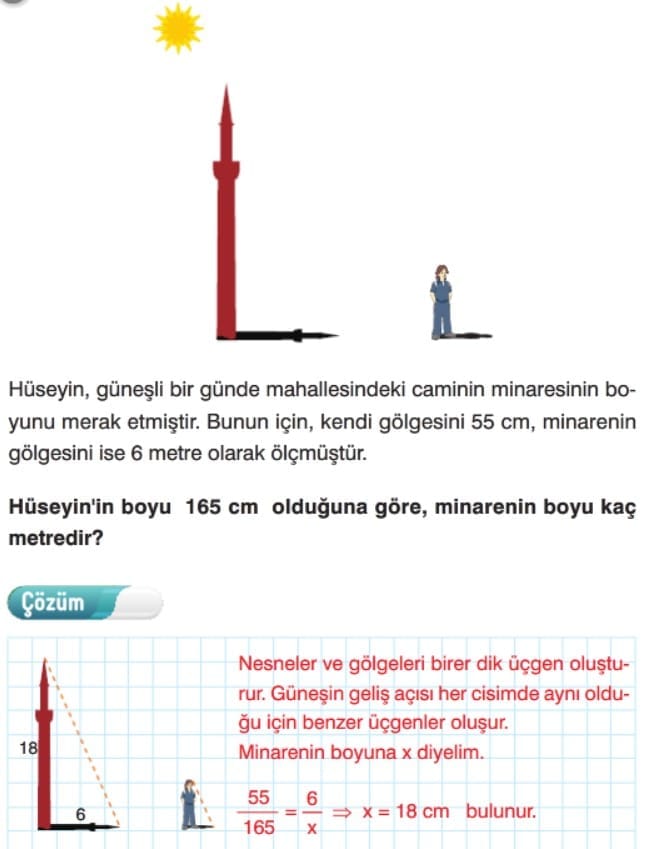 Hüseyin, güneşli bir günde mahallesindeki caminin minaresinin boyunu merak etmiştir. Bunun için, kendi gölgesini 55 cm, minarenin gölgesini ise 6 metre olarak ölçmüştür.

Hüseyin'in boyu 165 cm olduğuna göre, minarenin boyu kaç metredir?

Çözüm

18

6

Nesneler ve gölgeleri birer dik üçgen oluşturur. Güneşin geliş açısı her cisimde aynı olduğu için benzer üçgenler oluşur.
Minarenin boyuna x diyelim.

$\frac{55}{165} = \frac{6}{x} \Rightarrow x = 18$ cm bulunur.